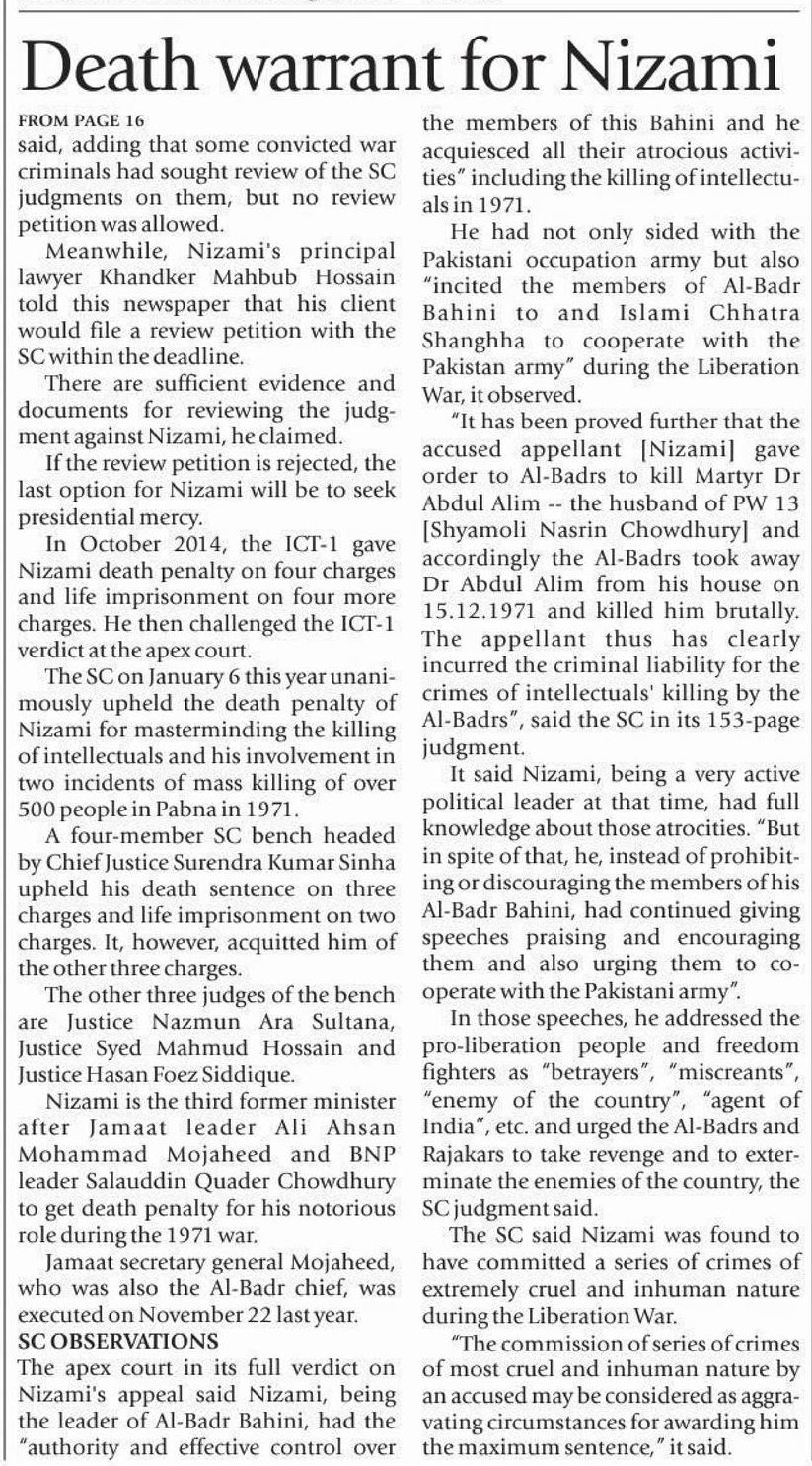 Death warrant for Nizami

FROM PAGE 16
said, adding that some convicted war criminals had sought review of the SC judgments on them, but no review petition was allowed.

Meanwhile, Nizami's principal lawyer Khandker Mahbub Hossain told this newspaper that his client would file a review petition with the SC within the deadline.

There are sufficient evidence and documents for reviewing the judgment against Nizami, he claimed.

If the review petition is rejected, the last option for Nizami will be to seek presidential mercy.

In October 2014, the ICT-1 gave Nizami death penalty on four charges and life imprisonment on four more charges. He then challenged the ICT-1 verdict at the apex court.

The SC on January 6 this year unanimously upheld the death penalty of Nizami for masterminding the killing of intellectuals and his involvement in two incidents of mass killing of over 500 people in Pabna in 1971.

A four-member SC bench headed by Chief Justice Surendra Kumar Sinha upheld his death sentence on three charges and life imprisonment on two charges. It, however, acquitted him of the other three charges.

The other three judges of the bench are Justice Nazmun Ara Sultana, Justice Syed Mahmud Hossain and Justice Hasan Foez Siddique.

Nizami is the third former minister after Jamaat leader Ali Ahsan Mohammad Mojaheed and BNP leader Salauddin Quader Chowdhury to get death penalty for his notorious role during the 1971 war.

Jamaat secretary general Mojaheed, who was also the Al-Badr chief, was executed on November 22 last year.

SC OBSERVATIONS
The apex court in its full verdict on Nizami's appeal said Nizami, being the leader of Al-Badr Bahini, had the "authority and effective control over the members of this Bahini and he acquiesced all their atrocious activities" including the killing of intellectuals in 1971.

He had not only sided with the Pakistani occupation army but also "incited the members of Al-Badr Bahini to and Islami Chhatra Shanghha to cooperate with the Pakistan army" during the Liberation War, it observed.

"It has been proved further that the accused appellant [Nizami] gave order to Al-Badrs to kill Martyr Dr Abdul Alim -- the husband of PW 13 [Shyamoli Nasrin Chowdhury] and accordingly the Al-Badrs took away Dr Abdul Alim from his house on 15.12.1971 and killed him brutally. The appellant thus has clearly incurred the criminal liability for the crimes of intellectuals' killing by the Al-Badrs", said the SC in its 153-page judgment.

It said Nizami, being a very active political leader at that time, had full knowledge about those atrocities. "But in spite of that, he, instead of prohibiting or discouraging the members of his Al-Badr Bahini, had continued giving speeches praising and encouraging them and also urging them to cooperate with the Pakistani army".

In those speeches, he addressed the pro-liberation people and freedom fighters as "betrayers", "miscreants", "enemy of the country", "agent of India", etc. and urged the Al-Badrs and Rajakars to take revenge and to exterminate the enemies of the country, the SC judgment said.

The SC said Nizami was found to have committed a series of crimes of extremely cruel and inhuman nature during the Liberation War.

"The commission of series of crimes of most cruel and inhuman nature by an accused may be considered as aggravating circumstances for awarding him the maximum sentence," it said.